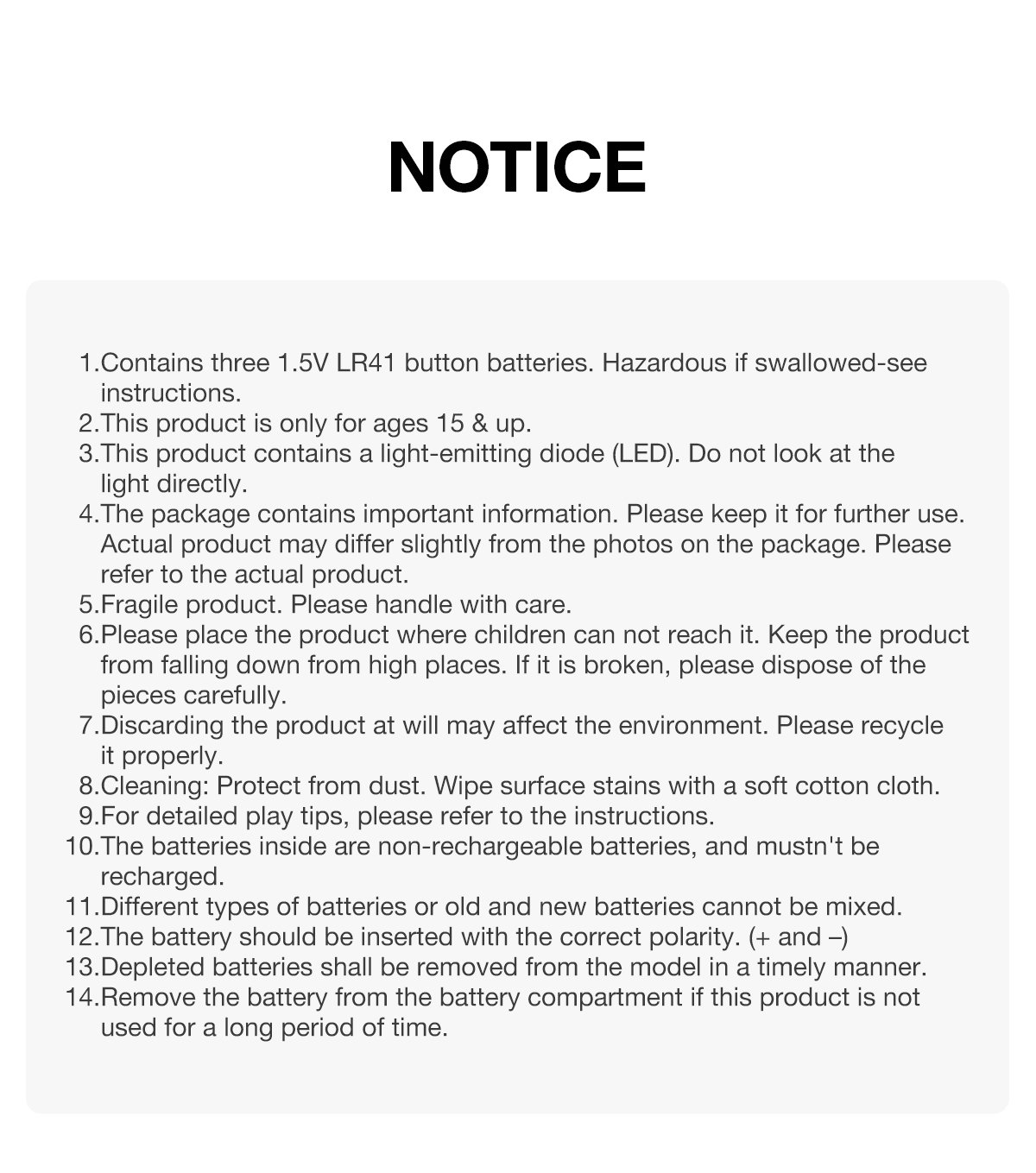 NOTICE

1.Contains three 1.5V LR41 button batteries. Hazardous if swallowed-see instructions.
2.This product is only for ages 15 & up.
3.This product contains a light-emitting diode (LED). Do not look at the light directly.
4.The package contains important information. Please keep it for further use. Actual product may differ slightly from the photos on the package. Please refer to the actual product.
5.Fragile product. Please handle with care.
6.Please place the product where children can not reach it. Keep the product from falling down from high places. If it is broken, please dispose of the pieces carefully.
7.Discarding the product at will may affect the environment. Please recycle it properly.
8.Cleaning: Protect from dust. Wipe surface stains with a soft cotton cloth.
9.For detailed play tips, please refer to the instructions.
10.The batteries inside are non-rechargeable batteries, and mustn't be recharged.
11.Different types of batteries or old and new batteries cannot be mixed.
12.The battery should be inserted with the correct polarity. (+ and –)
13.Depleted batteries shall be removed from the model in a timely manner.
14.Remove the battery from the battery compartment if this product is not used for a long period of time.